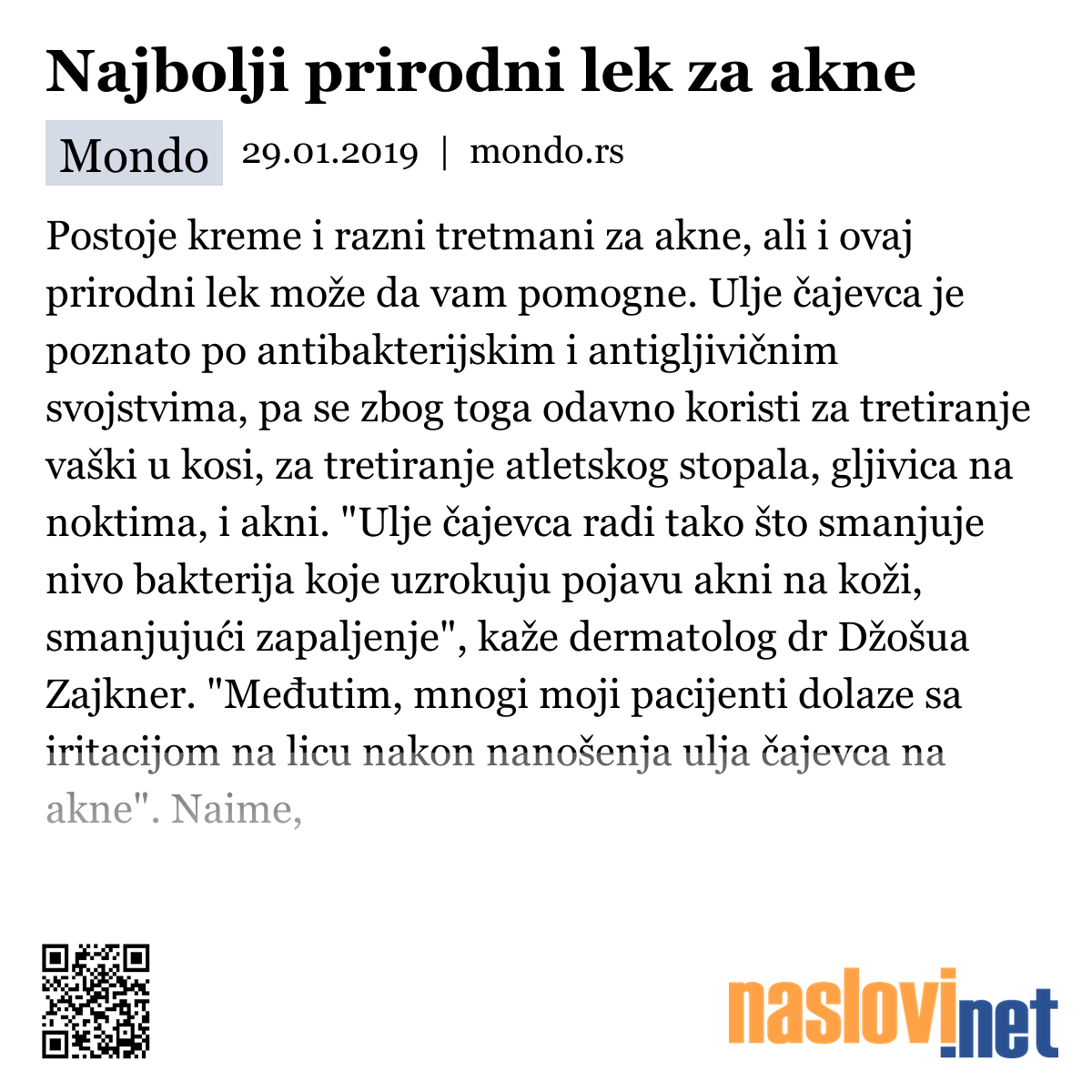 Najbolji prirodni lek za akne

Mondo 29.01.2019 | mondo.rs

Postoje kreme i razni tretmani za akne, ali i ovaj prirodni lek može da vam pomogne. Ulje čajevca je poznato po antibakterijskim i antigljivičnim svojstvima, pa se zbog toga odavno koristi za tretiranje vaški u kosi, za tretiranje atletskog stopala, gljivica na noktima, i akni. "Ulje čajevca radi tako što smanjuje nivo bakterija koje uzrokuju pojavu akni na koži, smanjujući zapaljenje", kaže dermatolog dr Džošua Zajkner. "Međutim, mnogi moji pacijenti dolaze sa iritacijom na licu nakon nanošenja ulja čajevca na akne". Naime,

naslovi.net